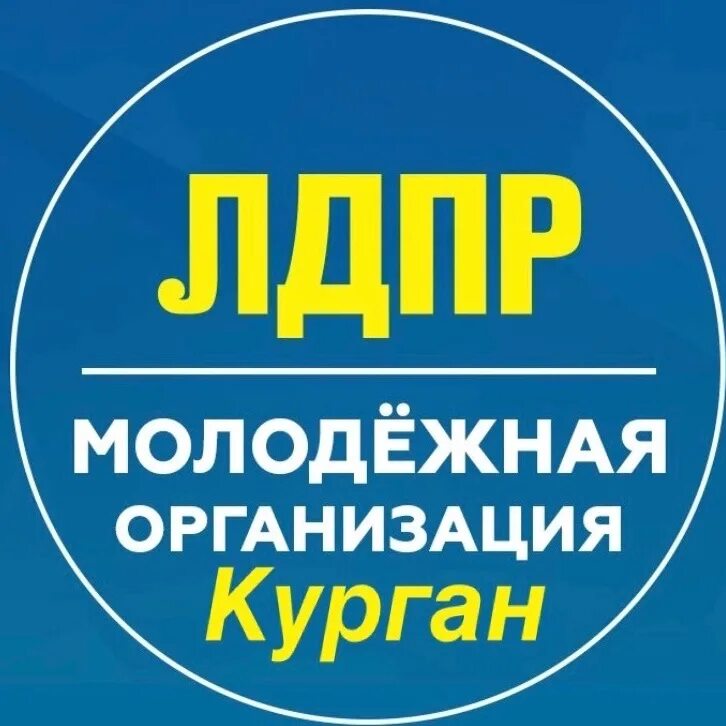 ЛДПР

МОЛОДЁЖНАЯ ОРГАНИЗАЦИЯ
Курган